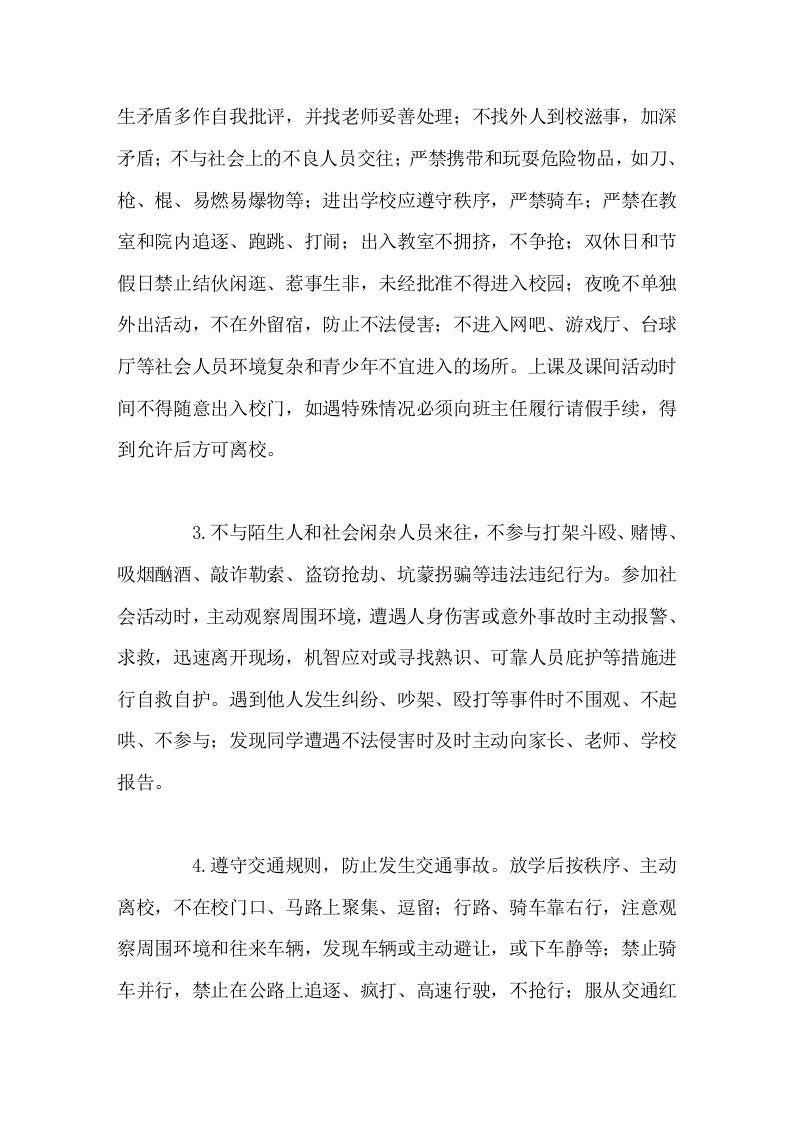 生矛盾多作自我批评，并找老师妥善处理；不找外人到校滋事，加深矛盾；不与社会上的不良人员交往；严禁携带和玩耍危险物品，如刀、枪、棍、易燃易爆物等；进出学校应遵守秩序，严禁骑车；严禁在教室和院内追逐、跑跳、打闹；出入教室不拥挤，不争抢；双休日和节假日禁止结伙闲逛、惹事生非，未经批准不得进入校园；夜晚不单独外出活动，不在外留宿，防止不法侵害；不进入网吧、游戏厅、台球厅等社会人员环境复杂和青少年不宜进入的场所。上课及课间活动时间不得随意出入校门，如遇特殊情况必须向班主任履行请假手续，得到允许后方可离校。

3.不与陌生人和社会闲杂人员来往，不参与打架斗殴、赌博、吸烟酗酒、敲诈勒索、盗窃抢劫、坑蒙拐骗等违法违纪行为。参加社会活动时，主动观察周围环境，遭遇人身伤害或意外事故时主动报警、求救，迅速离开现场，机智应对或寻找熟识、可靠人员庇护等措施进行自救自护。遇到他人发生纠纷、吵架、殴打等事件时不围观、不起哄、不参与；发现同学遭遇不法侵害时及时主动向家长、老师、学校报告。

4.遵守交通规则，防止发生交通事故。放学后按秩序、主动离校，不在校门口、马路上聚集、逗留；行路、骑车靠右行，注意观察周围环境和往来车辆，发现车辆或主动避让，或下车静等；禁止骑车并行，禁止在公路上追逐、疯打、高速行驶，不抢行；服从交通红